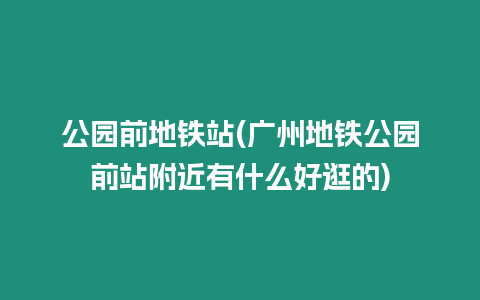 公园前地铁站(广州地铁公园前站附近有什么好逛的)